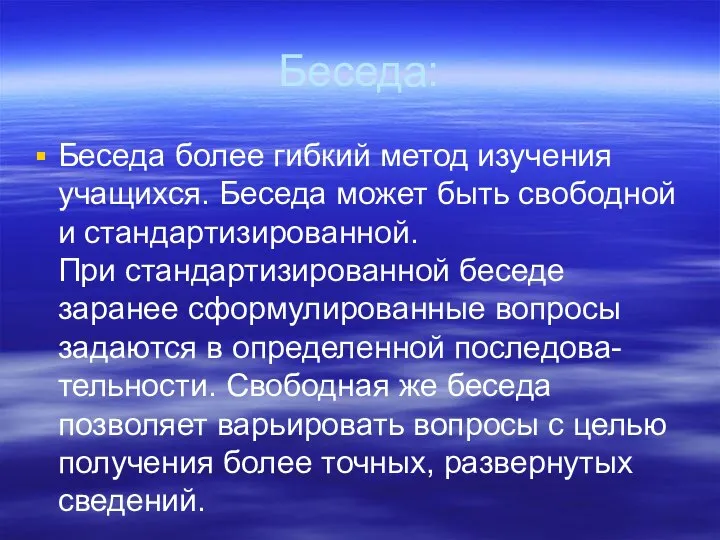 Беседа:

Беседа более гибкий метод изучения учащихся. Беседа может быть свободной и стандартизированной.
При стандартизированной беседе заранее сформулированные вопросы задаются в определенной последовательности. Свободная же беседа позволяет варьировать вопросы с целью получения более точных, развернутых сведений.